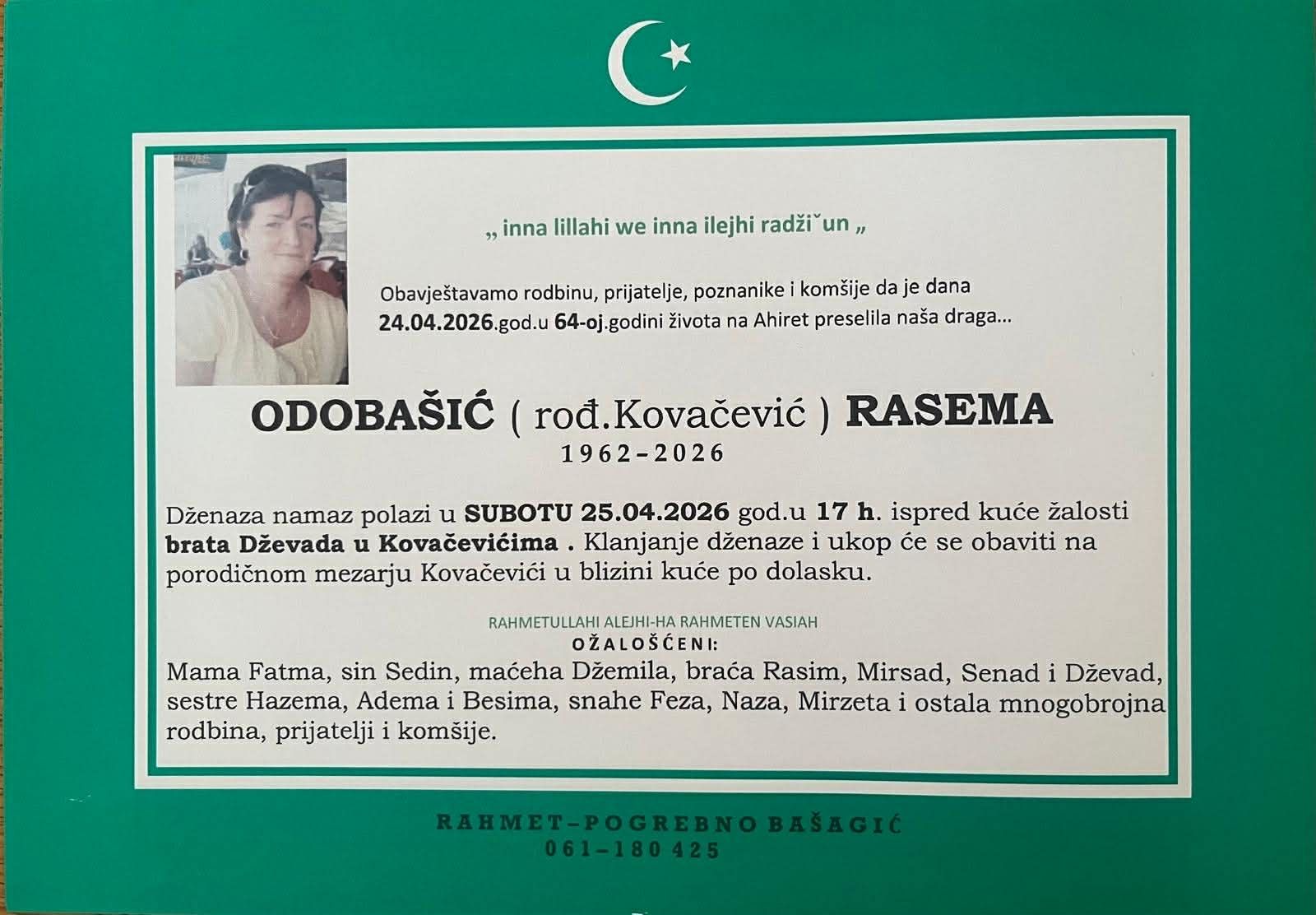 „ inna lillahi we inna ilejhi radžiˇun „

Obavještavamo rodbinu, prijatelje, poznanike i komšije da je dana 24.04.2026.god.u 64-oj.godini života na Ahiret preselila naša draga...

ODOBAŠIĆ ( rođ.Kovačević ) RASEMA
1962-2026

Dženaza namaz polazi u SUBOTU 25.04.2026 god.u 17 h. ispred kuće žalosti brata Dževada u Kovačevićima . Klanjanje dženaze i ukop će se obaviti na porodičnom mezarju Kovačevići u blizini kuće po dolasku.

RAHMETULLAHI ALEJHI-HA RAHMETEN VASIAH
OŽALOŠĆENI:
Mama Fatma, sin Sedin, maćeha Džemila, braća Rasim, Mirsad, Senad i Dževad, sestre Hazema, Adema i Besima, snahe Feza, Naza, Mirzeta i ostala mnogobrojna rodbina, prijatelji i komšije.

RAHMET-POGREBNO BAŠAGIĆ
061-180 425